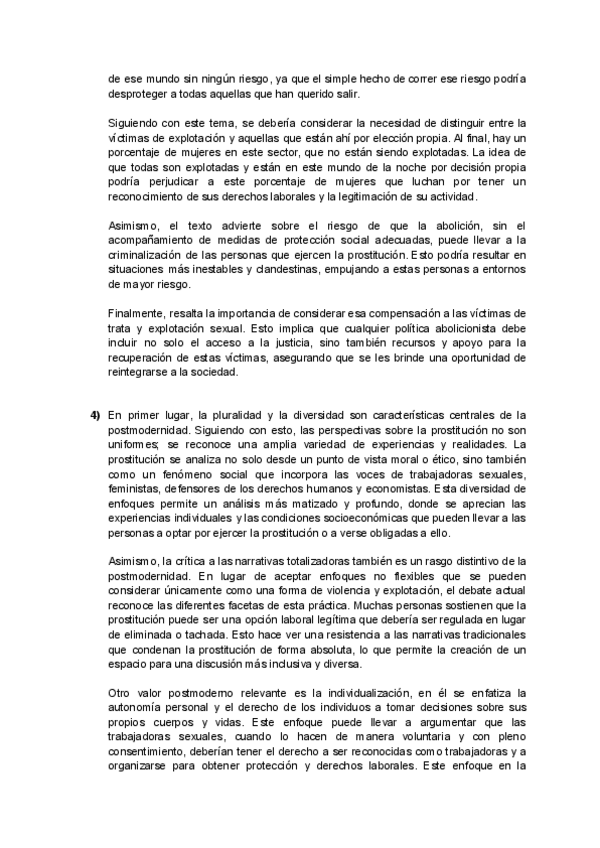 de ese mundo sin ningún riesgo, ya que el simple hecho de correr ese riesgo podría desproteger a todas aquellas que han querido salir.

Siguiendo con este tema, se debería considerar la necesidad de distinguir entre la víctimas de explotación y aquellas que están ahí por elección propia. Al final, hay un porcentaje de mujeres en este sector, que no están siendo explotadas. La idea de que todas son explotadas y están en este mundo de la noche por decisión propia podría perjudicar a este porcentaje de mujeres que luchan por tener un reconocimiento de sus derechos laborales y la legitimación de su actividad.

Asimismo, el texto advierte sobre el riesgo de que la abolición, sin el acompañamiento de medidas de protección social adecuadas, puede llevar a la criminalización de las personas que ejercen la prostitución. Esto podría resultar en situaciones más inestables y clandestinas, empujando a estas personas a entornos de mayor riesgo.

Finalmente, resalta la importancia de considerar esa compensación a las víctimas de trata y explotación sexual. Esto implica que cualquier política abolicionista debe incluir no solo el acceso a la justicia, sino también recursos y apoyo para la recuperación de estas víctimas, asegurando que se les brinde una oportunidad de reintegrarse a la sociedad.

4) En primer lugar, la pluralidad y la diversidad son características centrales de la postmodernidad. Siguiendo con esto, las perspectivas sobre la prostitución no son uniformes; se reconoce una amplia variedad de experiencias y realidades. La prostitución se analiza no solo desde un punto de vista moral o ético, sino también como un fenómeno social que incorpora las voces de trabajadoras sexuales, feministas, defensores de los derechos humanos y economistas. Esta diversidad de enfoques permite un análisis más matizado y profundo, donde se aprecian las experiencias individuales y las condiciones socioeconómicas que pueden llevar a las personas a optar por ejercer la prostitución o a verse obligadas a ello.

Asimismo, la crítica a las narrativas totalizadoras también es un rasgo distintivo de la postmodernidad. En lugar de aceptar enfoques no flexibles que se pueden considerar únicamente como una forma de violencia y explotación, el debate actual reconoce las diferentes facetas de esta práctica. Muchas personas sostienen que la prostitución puede ser una opción laboral legítima que debería ser regulada en lugar de eliminada o tachada. Esto hace ver una resistencia a las narrativas tradicionales que condenan la prostitución de forma absoluta, lo que permite la creación de un espacio para una discusión más inclusiva y diversa.

Otro valor postmoderno relevante es la individualización, en él se enfatiza la autonomía personal y el derecho de los individuos a tomar decisiones sobre sus propios cuerpos y vidas. Este enfoque puede llevar a argumentar que las trabajadoras sexuales, cuando lo hacen de manera voluntaria y con pleno consentimiento, deberían tener el derecho a ser reconocidas como trabajadoras y a organizarse para obtener protección y derechos laborales. Este enfoque en la